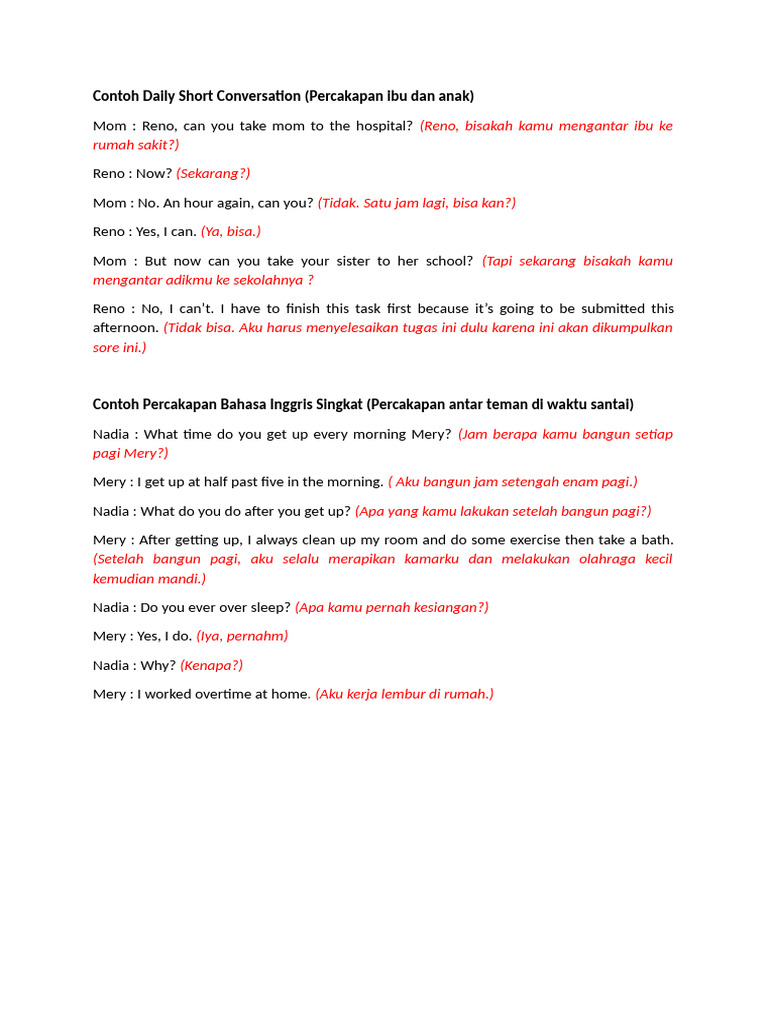 Contoh Daily Short Conversation (Percakapan ibu dan anak)

Mom : Reno, can you take mom to the hospital? (Reno, bisakah kamu mengantar ibu ke rumah sakit?)

Reno : Now? (Sekarang?)

Mom : No. An hour again, can you? (Tidak. Satu jam lagi, bisa kan?)

Reno : Yes, I can. (Ya, bisa.)

Mom : But now can you take your sister to her school? (Tapi sekarang bisakah kamu mengantar adikmu ke sekolahnya ?

Reno : No, I can't. I have to finish this task first because it's going to be submitted this afternoon. (Tidak bisa. Aku harus menyelesaikan tugas ini dulu karena ini akan dikumpulkan sore ini.)

Contoh Percakapan Bahasa Inggris Singkat (Percakapan antar teman di waktu santai)

Nadia : What time do you get up every morning Mery? (Jam berapa kamu bangun setiap pagi Mery?)

Mery : I get up at half past five in the morning. ( Aku bangun jam setengah enam pagi.)

Nadia : What do you do after you get up? (Apa yang kamu lakukan setelah bangun pagi?)

Mery : After getting up, I always clean up my room and do some exercise then take a bath. (Setelah bangun pagi, aku selalu merapikan kamarku dan melakukan olahraga kecil kemudian mandi.)

Nadia : Do you ever over sleep? (Apa kamu pernah kesiangan?)

Mery : Yes, I do. (Iya, pernahm)

Nadia : Why? (Kenapa?)

Mery : I worked overtime at home. (Aku kerja lembur di rumah.)